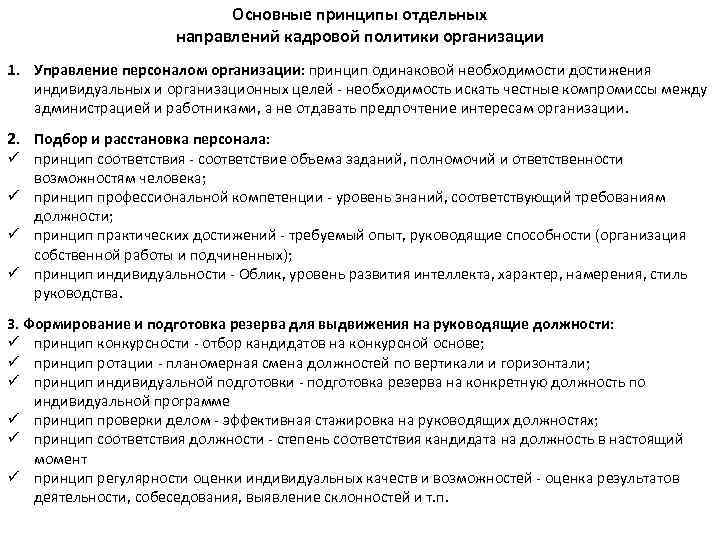 Основные принципы отдельных направлений кадровой политики организации

1. Управление персоналом организации: принцип одинаковой необходимости достижения индивидуальных и организационных целей - необходимость искать честные компромиссы между администрацией и работниками, а не отдавать предпочтение интересам организации.

2. Подбор и расстановка персонала:
✓ принцип соответствия - соответствие объема заданий, полномочий и ответственности возможностям человека;
✓ принцип профессиональной компетенции - уровень знаний, соответствующий требованиям должности;
✓ принцип практических достижений - требуемый опыт, руководящие способности (организация собственной работы и подчиненных);
✓ принцип индивидуальности - Облик, уровень развития интеллекта, характер, намерения, стиль руководства.

3. Формирование и подготовка резерва для выдвижения на руководящие должности:
✓ принцип конкурсности - отбор кандидатов на конкурсной основе;
✓ принцип ротации - планомерная смена должностей по вертикали и горизонтали;
✓ принцип индивидуальной подготовки - подготовка резерва на конкретную должность по индивидуальной программе
✓ принцип проверки делом - эффективная стажировка на руководящих должностях;
✓ принцип соответствия должности - степень соответствия кандидата на должность в настоящий момент
✓ принцип регулярности оценки индивидуальных качеств и возможностей - оценка результатов деятельности, собеседования, выявление склонностей и т.п.